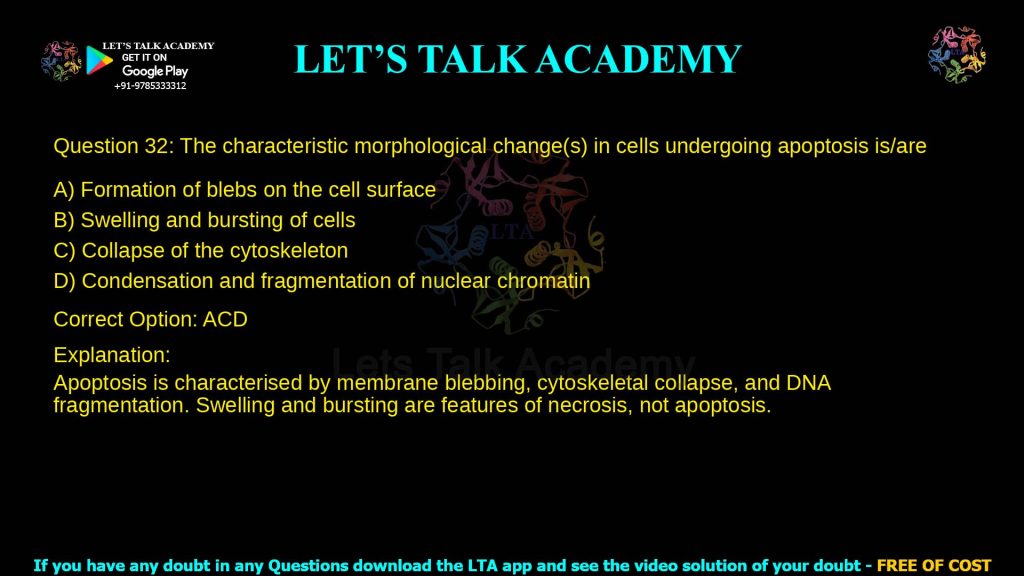 LET'S TALK ACADEMY
GET IT ON
Google Play
+91-9785333312

LET'S TALK ACADEMY

Question 32: The characteristic morphological change(s) in cells undergoing apoptosis is/are

A) Formation of blebs on the cell surface
B) Swelling and bursting of cells
C) Collapse of the cytoskeleton
D) Condensation and fragmentation of nuclear chromatin

Correct Option: ACD

Explanation:
Apoptosis is characterised by membrane blebbing, cytoskeletal collapse, and DNA fragmentation. Swelling and bursting are features of necrosis, not apoptosis.

LTA
Lets Talk Academy

If you have any doubt in any Questions download the LTA app and see the video solution of your doubt - FREE OF COST